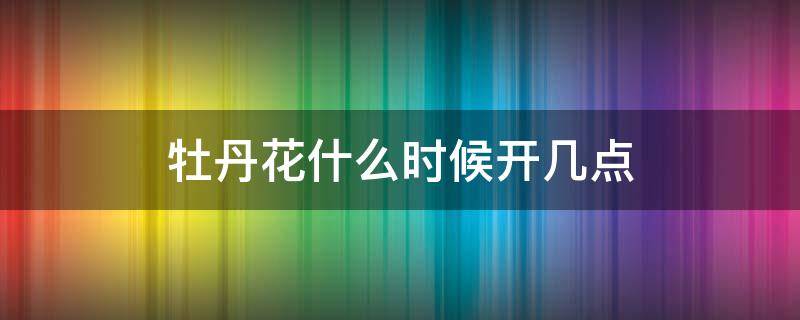 牡丹花什么时候开几点